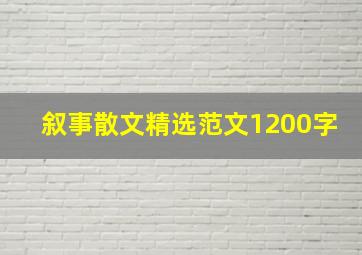 叙事散文精选范文1200字